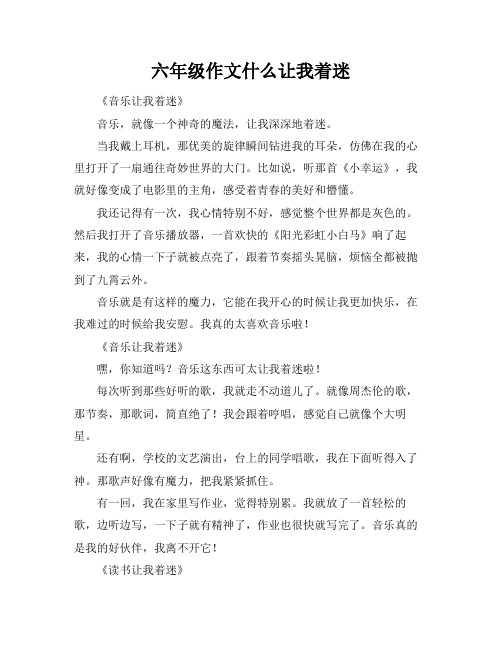 六年级作文什么让我着迷

《音乐让我着迷》

音乐，就像一个神奇的魔法，让我深深地着迷。

当我戴上耳机，那优美的旋律瞬间钻进我的耳朵，仿佛在我的心里打开了一扇通往奇妙世界的大门。比如说，听那首《小幸运》，我就好像变成了电影里的主角，感受着青春的美好和懵懂。

我还记得有一次，我心情特别不好，感觉整个世界都是灰色的。然后我打开了音乐播放器，一首欢快的《阳光彩虹小白马》响了起来，我的心情一下子就被点亮了，跟着节奏摇头晃脑，烦恼全都被抛到了九霄云外。

音乐就是有这样的魔力，它能在我开心的时候让我更加快乐，在我难过的时候给我安慰。我真的太喜欢音乐啦！

《音乐让我着迷》

嘿，你知道吗？音乐这东西可太让我着迷啦！

每次听到那些好听的歌，我就走不动道儿了。就像周杰伦的歌，那节奏，那歌词，简直绝了！我会跟着哼唱，感觉自己就像个大明星。

还有啊，学校的文艺演出，台上的同学唱歌，我在下面听得入了神。那歌声好像有魔力，把我紧紧抓住。

有一回，我在家里写作业，觉得特别累。我就放了一首轻松的歌，边听边写，一下子就有精神了，作业也很快就写完了。音乐真的是我的好伙伴，我离不开它！

《读书让我着迷》